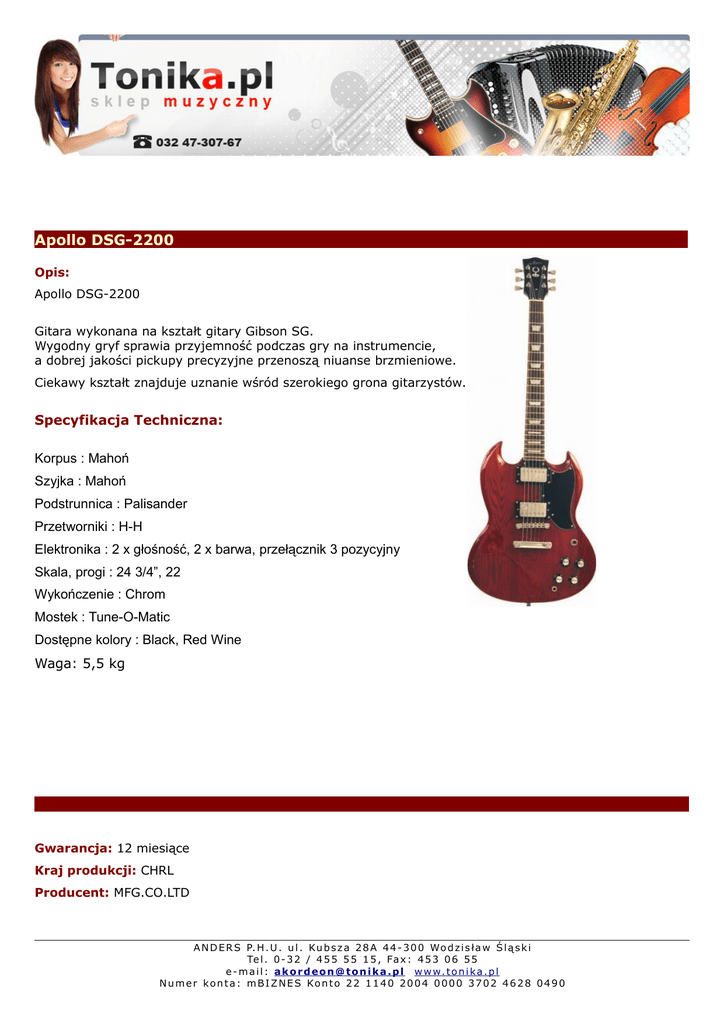 Tonika.pl
sklep muzyczny
032 47-307-67

Apollo DSG-2200

Opis:
Apollo DSG-2200

Gitara wykonana na kształt gitary Gibson SG.
Wygodny gryf sprawia przyjemność podczas gry na instrumencie,
a dobrej jakości pickupy precyzyjne przenoszą niuanse brzmieniowe.

Ciekawy kształt znajduje uznanie wśród szerokiego grona gitarzystów.

Specyfikacja Techniczna:

Korpus : Mahoń
Szyjka : Mahoń
Podstrunnica : Palisander
Przetworniki : H-H
Elektronika : 2 x głośność, 2 x barwa, przełącznik 3 pozycyjny
Skala, progi : 24 3/4”, 22
Wykończenie : Chrom
Mostek : Tune-O-Matic
Dostępne kolory : Black, Red Wine
Waga: 5,5 kg

Gwarancja: 12 miesiące
Kraj produkcji: CHRL
Producent: MFG.CO.LTD

ANDERS P.H.U. ul. Kubsza 28A 44-300 Wodzisław Śląski
Tel. 0-32 / 455 55 15, Fax: 453 06 55
e-mail: akordeon@tonika.pl www.tonika.pl
Numer konta: mBIZNES Konto 22 1140 2004 0000 3702 4628 0490